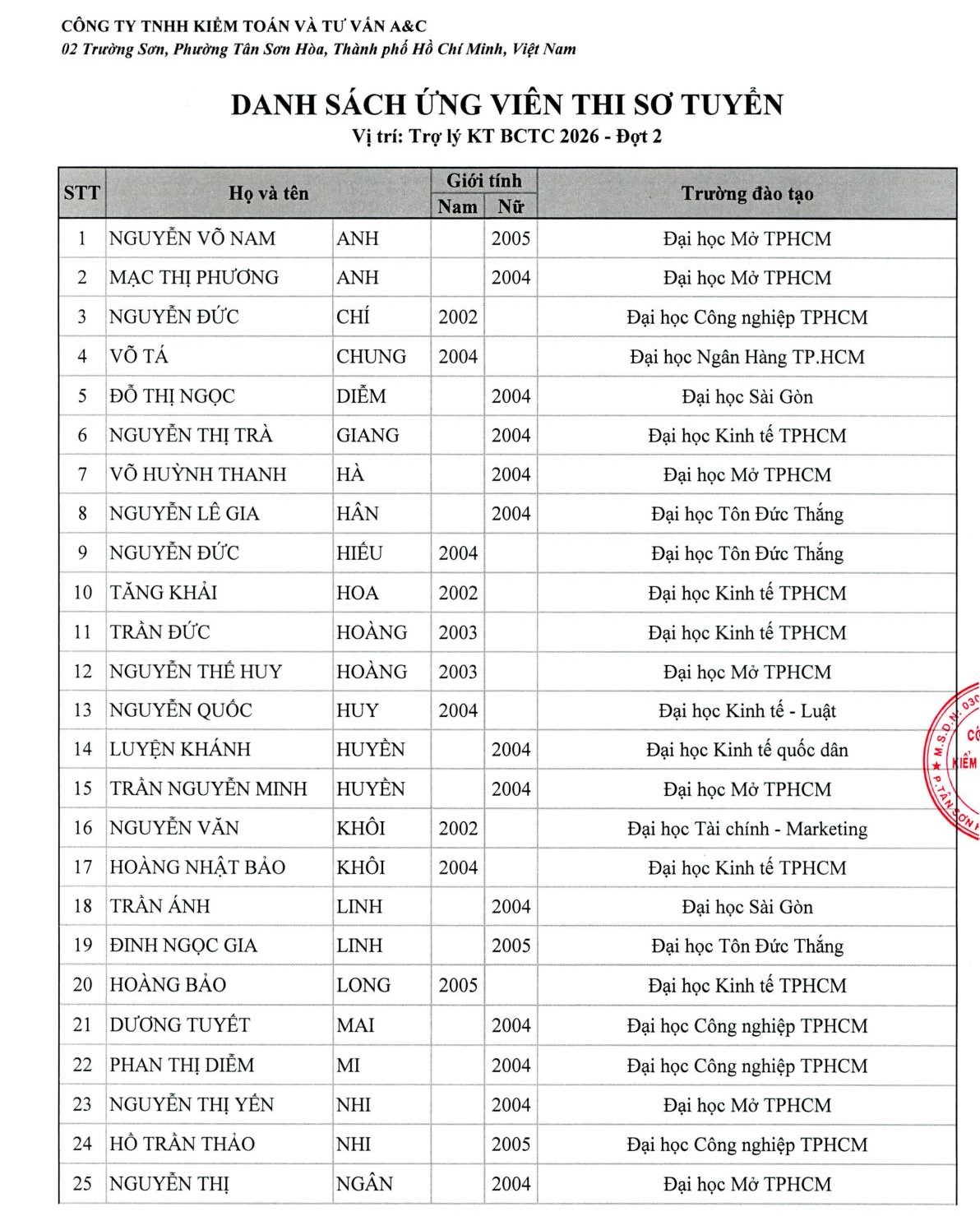 CÔNG TY TNHH KIỂM TOÁN VÀ TƯ VẤN A&C
02 Trường Sơn, Phường Tân Sơn Hòa, Thành phố Hồ Chí Minh, Việt Nam

DANH SÁCH ỨNG VIÊN THI SƠ TUYỂN
Vị trí: Trợ lý KT BCTC 2026 - Đợt 2

| STT | Họ và tên | | Giới tính Nam | Giới tính Nữ | Trường đào tạo |
|---|---|---|---|---|---|
| 1 | NGUYỄN VÕ NAM | ANH | | 2005 | Đại học Mở TPHCM |
| 2 | MẠC THỊ PHƯƠNG | ANH | | 2004 | Đại học Mở TPHCM |
| 3 | NGUYỄN ĐỨC | CHÍ | 2002 | | Đại học Công nghiệp TPHCM |
| 4 | VÕ TÁ | CHUNG | 2004 | | Đại học Ngân Hàng TP.HCM |
| 5 | ĐỖ THỊ NGỌC | DIỄM | | 2004 | Đại học Sài Gòn |
| 6 | NGUYỄN THỊ TRÀ | GIANG | | 2004 | Đại học Kinh tế TPHCM |
| 7 | VÕ HUỲNH THANH | HÀ | | 2004 | Đại học Mở TPHCM |
| 8 | NGUYỄN LÊ GIA | HÂN | | 2004 | Đại học Tôn Đức Thắng |
| 9 | NGUYỄN ĐỨC | HIẾU | 2004 | | Đại học Tôn Đức Thắng |
| 10 | TĂNG KHẢI | HOA | 2002 | | Đại học Kinh tế TPHCM |
| 11 | TRẦN ĐỨC | HOÀNG | 2003 | | Đại học Kinh tế TPHCM |
| 12 | NGUYỄN THẾ HUY | HOÀNG | 2003 | | Đại học Mở TPHCM |
| 13 | NGUYỄN QUỐC | HUY | 2004 | | Đại học Kinh tế - Luật |
| 14 | LUYỆN KHÁNH | HUYỀN | | 2004 | Đại học Kinh tế quốc dân |
| 15 | TRẦN NGUYỄN MINH | HUYỀN | | 2004 | Đại học Mở TPHCM |
| 16 | NGUYỄN VĂN | KHÔI | 2002 | | Đại học Tài chính - Marketing |
| 17 | HOÀNG NHẬT BẢO | KHÔI | 2004 | | Đại học Kinh tế TPHCM |
| 18 | TRẦN ÁNH | LINH | | 2004 | Đại học Sài Gòn |
| 19 | ĐINH NGỌC GIA | LINH | | 2005 | Đại học Tôn Đức Thắng |
| 20 | HOÀNG BẢO | LONG | 2005 | | Đại học Kinh tế TPHCM |
| 21 | DƯƠNG TUYẾT | MAI | | 2004 | Đại học Công nghiệp TPHCM |
| 22 | PHAN THỊ DIỄM | MI | | 2004 | Đại học Công nghiệp TPHCM |
| 23 | NGUYỄN THỊ YẾN | NHI | | 2004 | Đại học Mở TPHCM |
| 24 | HỒ TRẦN THẢO | NHI | | 2005 | Đại học Công nghiệp TPHCM |
| 25 | NGUYỄN THỊ | NGÂN | | 2004 | Đại học Mở TPHCM |

M.S.D.N: 030 CÔ KIỂM P.TÂN SƠN